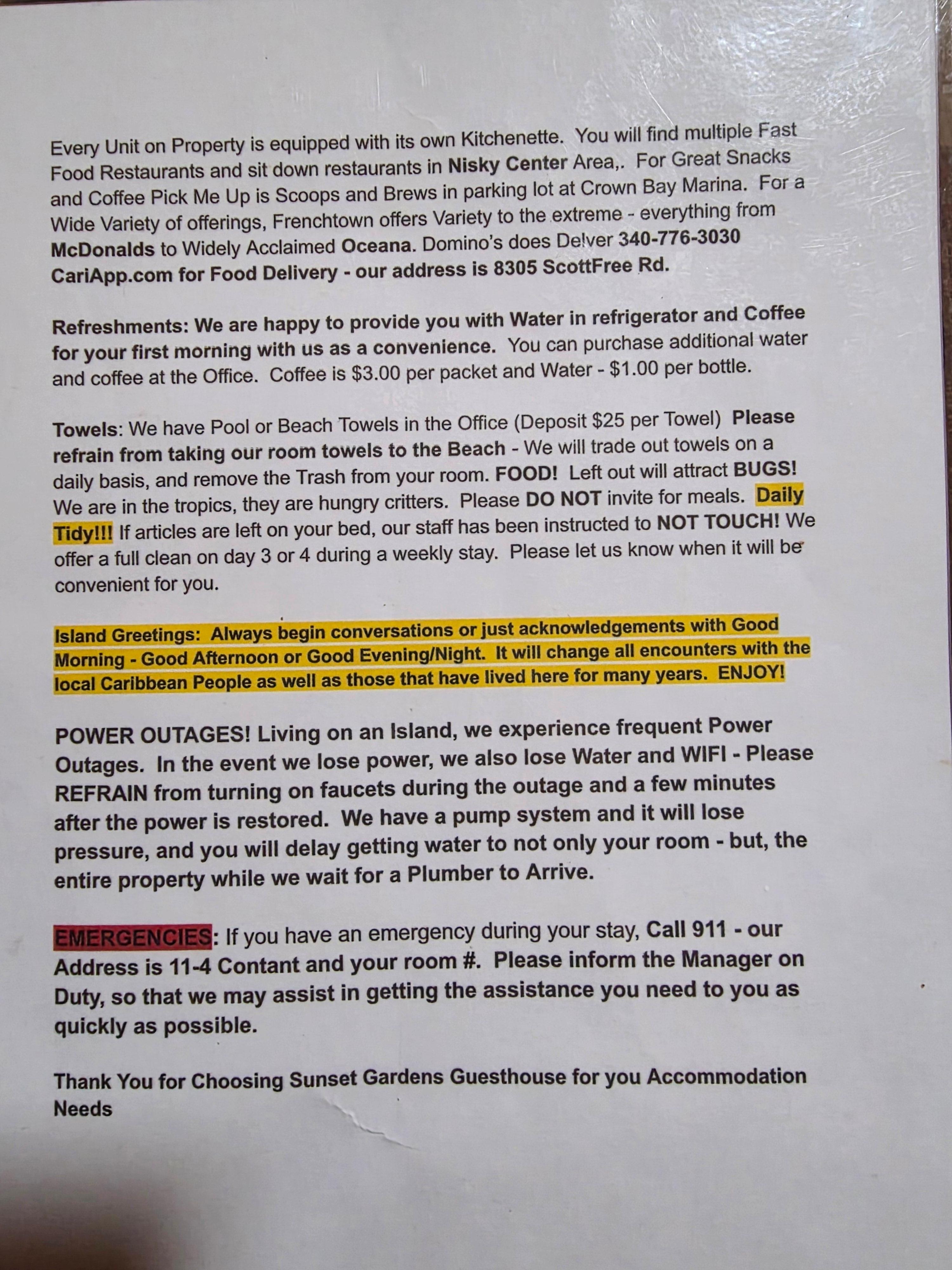 Every Unit on Property is equipped with its own Kitchenette. You will find multiple Fast Food Restaurants and sit down restaurants in Nisky Center Area,. For Great Snacks and Coffee Pick Me Up is Scoops and Brews in parking lot at Crown Bay Marina. For a Wide Variety of offerings, Frenchtown offers Variety to the extreme - everything from McDonalds to Widely Acclaimed Oceana. Domino's does Delver 340-776-3030 CariApp.com for Food Delivery - our address is 8305 ScottFree Rd.

Refreshments: We are happy to provide you with Water in refrigerator and Coffee for your first morning with us as a convenience. You can purchase additional water and coffee at the Office. Coffee is $3.00 per packet and Water - $1.00 per bottle.

Towels: We have Pool or Beach Towels in the Office (Deposit $25 per Towel) Please refrain from taking our room towels to the Beach - We will trade out towels on a daily basis, and remove the Trash from your room. FOOD! Left out will attract BUGS! We are in the tropics, they are hungry critters. Please DO NOT invite for meals. Daily Tidy!!! If articles are left on your bed, our staff has been instructed to NOT TOUCH! We offer a full clean on day 3 or 4 during a weekly stay. Please let us know when it will be convenient for you.

Island Greetings: Always begin conversations or just acknowledgements with Good Morning - Good Afternoon or Good Evening/Night. It will change all encounters with the local Caribbean People as well as those that have lived here for many years. ENJOY!

POWER OUTAGES! Living on an Island, we experience frequent Power Outages. In the event we lose power, we also lose Water and WIFI - Please REFRAIN from turning on faucets during the outage and a few minutes after the power is restored. We have a pump system and it will lose pressure, and you will delay getting water to not only your room - but, the entire property while we wait for a Plumber to Arrive.

EMERGENCIES: If you have an emergency during your stay, Call 911 - our Address is 11-4 Contant and your room #. Please inform the Manager on Duty, so that we may assist in getting the assistance you need to you as quickly as possible.

Thank You for Choosing Sunset Gardens Guesthouse for you Accommodation Needs